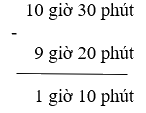 10 giờ 30 phút
-
9 giờ 20 phút

1 giờ 10 phút